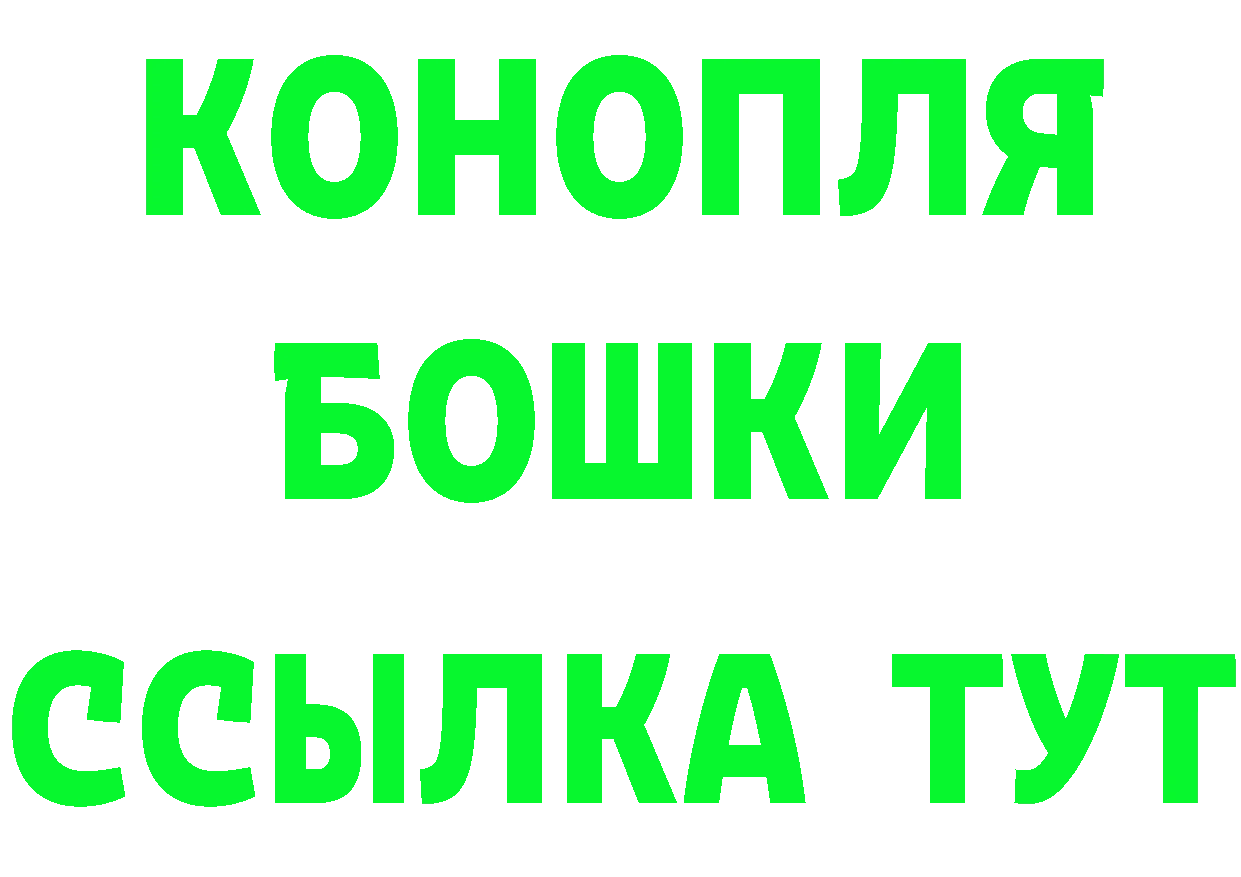 КОНОПЛЯ
БОШКИ
ССЫЛКА ТУТ